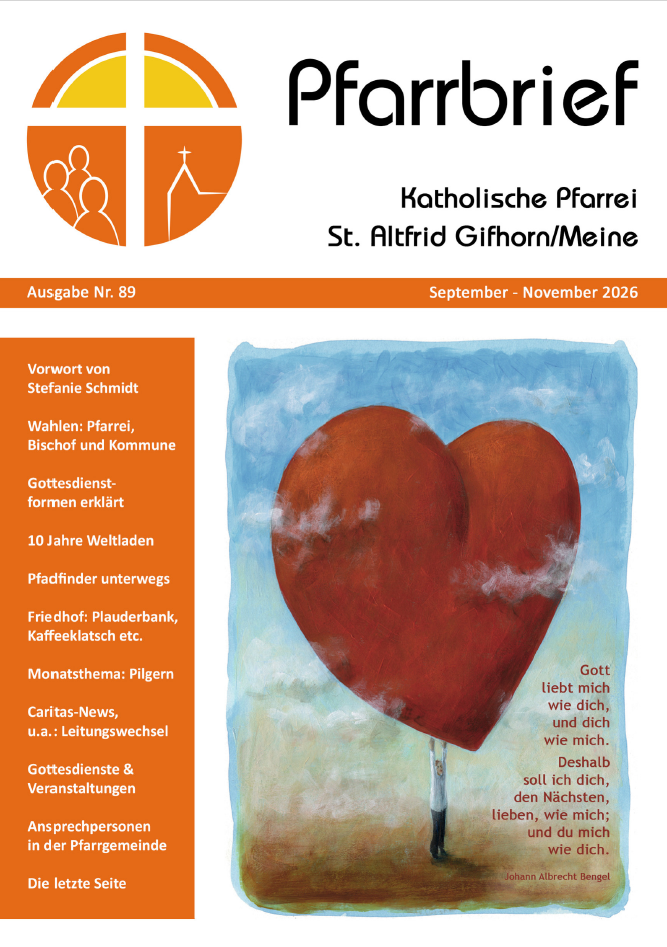 Pfarrbrief

Katholische Pfarrei
St. Altfrid Gifhorn/Meine

Ausgabe Nr. 89

September - November 2026

Vorwort von Stefanie Schmidt

Wahlen: Pfarrei, Bischof und Kommune

Gottesdienstformen erklärt

10 Jahre Weltladen

Pfadfinder unterwegs

Friedhof: Plauderbank, Kaffeeklatsch etc.

Monatsthema: Pilgern

Caritas-News, u.a.: Leitungswechsel

Gottesdienste & Veranstaltungen

Ansprechpersonen in der Pfarrgemeinde

Die letzte Seite

Gott liebt mich wie dich, und dich wie mich.
Deshalb soll ich dich, den Nächsten, lieben, wie mich; und du mich wie dich.

Johann Albrecht Bengel